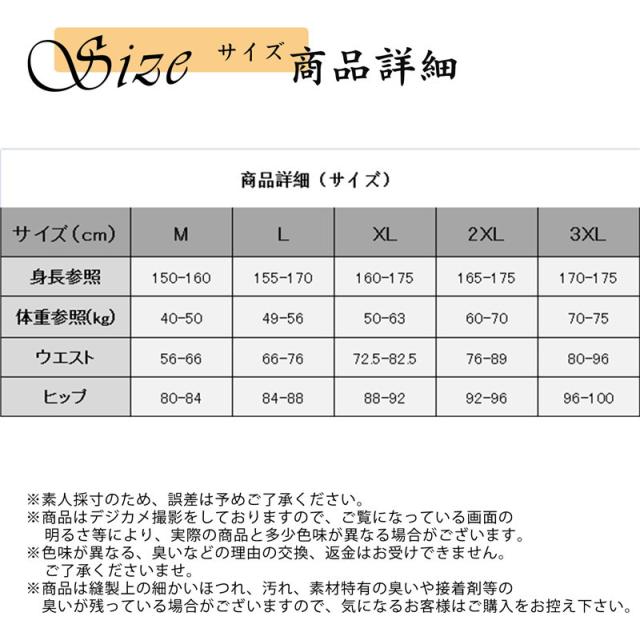 Size サイズ 商品詳細

商品詳細（サイズ）

| サイズ（cm） | M | L | XL | 2XL | 3XL |
|---|---|---|---|---|---|
| 身長参照 | 150-160 | 155-170 | 160-175 | 165-175 | 170-175 |
| 体重参照(kg) | 40-50 | 49-56 | 50-63 | 60-70 | 70-75 |
| ウエスト | 56-66 | 66-76 | 72.5-82.5 | 76-89 | 80-96 |
| ヒップ | 80-84 | 84-88 | 88-92 | 92-96 | 96-100 |

※素人採寸のため、誤差は予めご了承ください。
※商品はデジカメ撮影をしておりますので、ご覧になっている画面の明るさ等により、実際の商品と多少色味が異なる場合がございます。
※色味が異なる、臭いなどの理由の交換、返金はお受けできません。ご了承くださいませ。
※商品は縫製上の細かいほつれ、汚れ、素材特有の臭いや接着剤等の臭いが残っている場合がございますので、気になるお客様はご購入をお控え下さい。